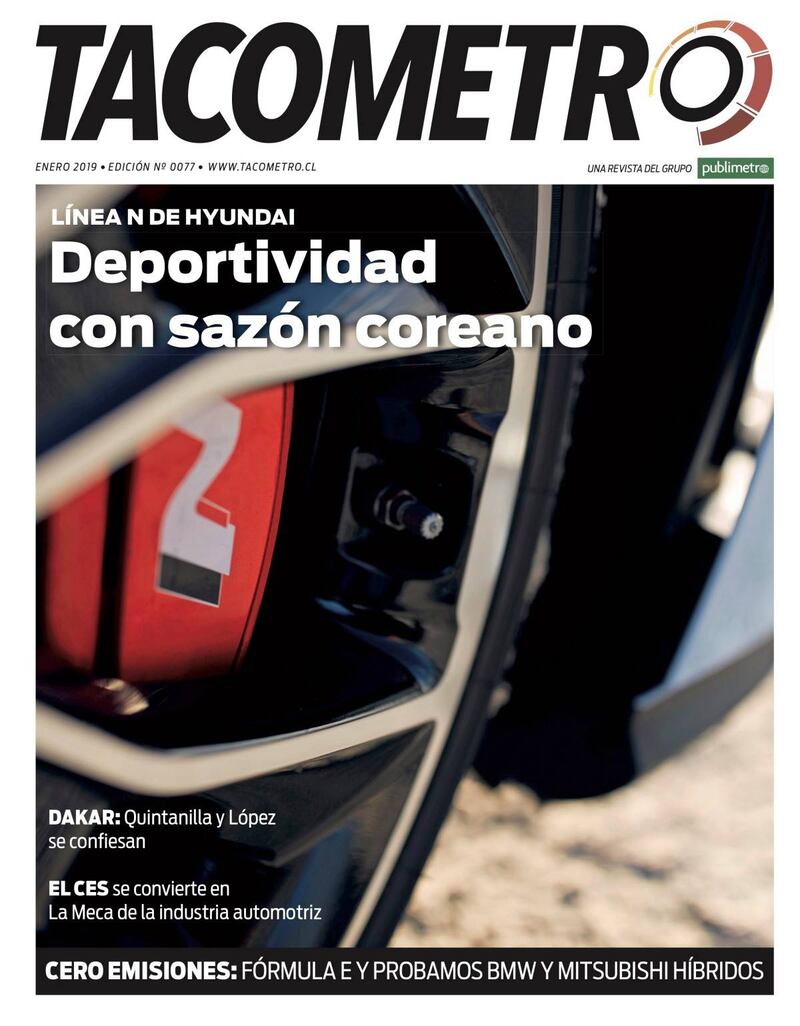 TACOMETRO

ENERO 2019 • EDICIÓN Nº 0077 • WWW.TACOMETRO.CL

UNA REVISTA DEL GRUPO publimetro

LÍNEA N DE HYUNDAI
Deportividad con sazón coreano

DAKAR: Quintanilla y López se confiesan

EL CES se convierte en La Meca de la industria automotriz

CERO EMISIONES: FÓRMULA E Y PROBAMOS BMW Y MITSUBISHI HÍBRIDOS